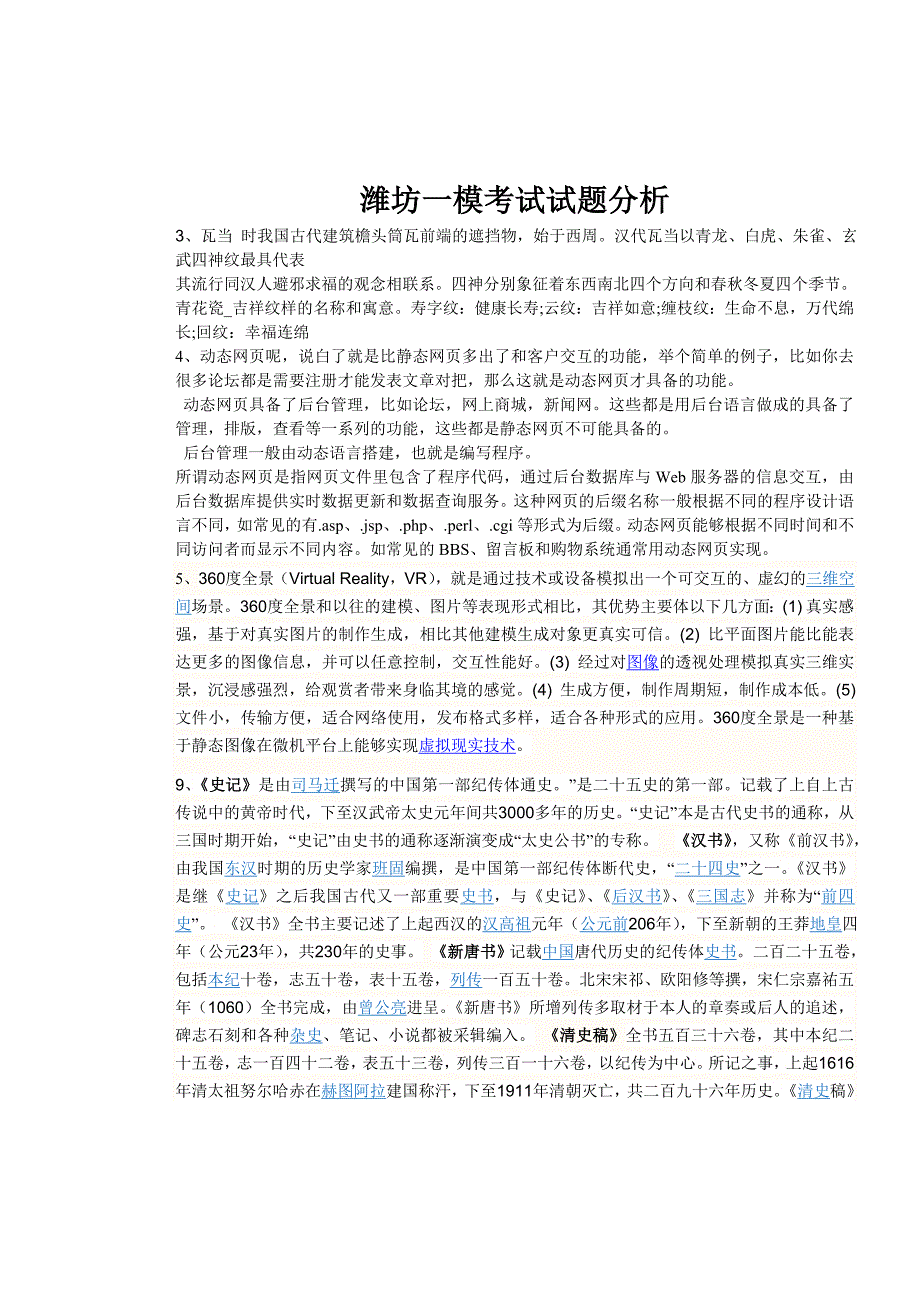 潍坊一模考试试题分析

3、瓦当 时我国古代建筑檐头筒瓦前端的遮挡物，始于西周。汉代瓦当以青龙、白虎、朱雀、玄武四神纹最具代表

其流行同汉人避邪求福的观念相联系。四神分别象征着东西南北四个方向和春秋冬夏四个季节。

青花瓷_吉祥纹样的名称和寓意。寿字纹：健康长寿;云纹：吉祥如意;缠枝纹：生命不息，万代绵长;回纹：幸福连绵

4、动态网页呢，说白了就是比静态网页多出了和客户交互的功能，举个简单的例子，比如你去很多论坛都是需要注册才能发表文章对把，那么这就是动态网页才具备的功能。

动态网页具备了后台管理，比如论坛，网上商城，新闻网。这些都是用后台语言做成的具备了管理，排版，查看等一系列的功能，这些都是静态网页不可能具备的。

后台管理一般由动态语言搭建，也就是编写程序。

所谓动态网页是指网页文件里包含了程序代码，通过后台数据库与 Web 服务器的信息交互，由后台数据库提供实时数据更新和数据查询服务。这种网页的后缀名称一般根据不同的程序设计语言不同，如常见的有.asp、.jsp、.php、.perl、.cgi 等形式为后缀。动态网页能够根据不同时间和不同访问者而显示不同内容。如常见的 BBS、留言板和购物系统通常用动态网页实现。

5、360度全景（Virtual Reality，VR），就是通过技术或设备模拟出一个可交互的、虚幻的三维空间场景。360度全景和以往的建模、图片等表现形式相比，其优势主要体以下几方面：(1) 真实感强，基于对真实图片的制作生成，相比其他建模生成对象更真实可信。(2) 比平面图片能比能表达更多的图像信息，并可以任意控制，交互性能好。(3) 经过对图像的透视处理模拟真实三维实景，沉浸感强烈，给观赏者带来身临其境的感觉。(4) 生成方便，制作周期短，制作成本低。(5) 文件小，传输方便，适合网络使用，发布格式多样，适合各种形式的应用。360度全景是一种基于静态图像在微机平台上能够实现虚拟现实技术。

9、《史记》是由司马迁撰写的中国第一部纪传体通史。”是二十五史的第一部。记载了上自上古传说中的黄帝时代，下至汉武帝太史元年间共3000多年的历史。“史记”本是古代史书的通称，从三国时期开始，“史记”由史书的通称逐渐演变成“太史公书”的专称。 《汉书》，又称《前汉书》，由我国东汉时期的历史学家班固编撰，是中国第一部纪传体断代史，“二十四史”之一。《汉书》是继《史记》之后我国古代又一部重要史书，与《史记》、《后汉书》、《三国志》并称为“前四史”。 《汉书》全书主要记述了上起西汉的汉高祖元年（公元前206年），下至新朝的王莽地皇四年（公元23年），共230年的史事。 《新唐书》记载中国唐代历史的纪传体史书。二百二十五卷，包括本纪十卷，志五十卷，表十五卷，列传一百五十卷。北宋宋祁、欧阳修等撰，宋仁宗嘉祐五年（1060）全书完成，由曾公亮进呈。《新唐书》所增列传多取材于本人的章奏或后人的追述，碑志石刻和各种杂史、笔记、小说都被采辑编入。 《清史稿》全书五百三十六卷，其中本纪二十五卷，志一百四十二卷，表五十三卷，列传三百一十六卷，以纪传为中心。所记之事，上起1616年清太祖努尔哈赤在赫图阿拉建国称汗，下至1911年清朝灭亡，共二百九十六年历史。《清史稿》